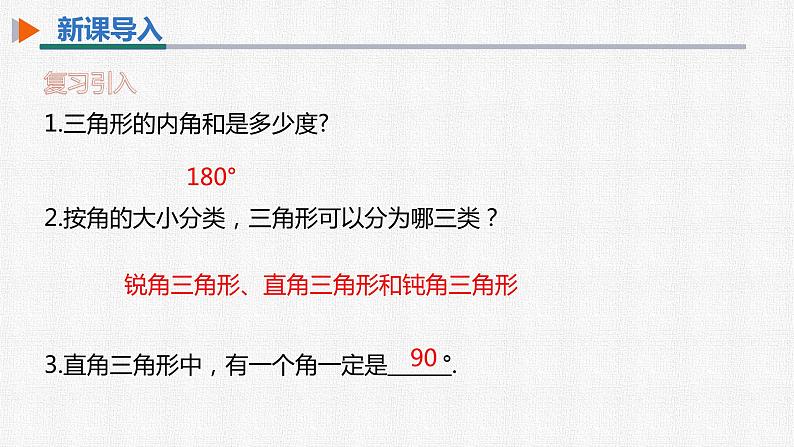 新课导入

复习引入

1.三角形的内角和是多少度?

180°

2.按角的大小分类，三角形可以分为哪三类？

锐角三角形、直角三角形和钝角三角形

3.直角三角形中，有一个角一定是 90 °.